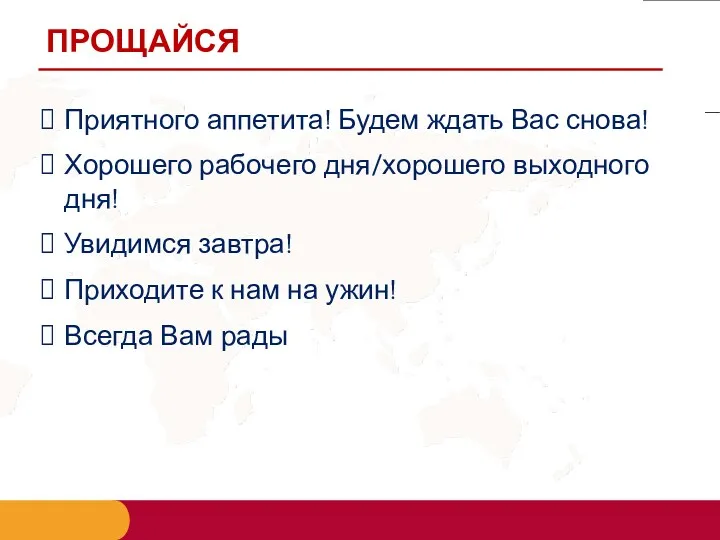 ПРОЩАЙСЯ

Приятного аппетита! Будем ждать Вас снова!

Хорошего рабочего дня/хорошего выходного дня!

Увидимся завтра!

Приходите к нам на ужин!

Всегда Вам рады